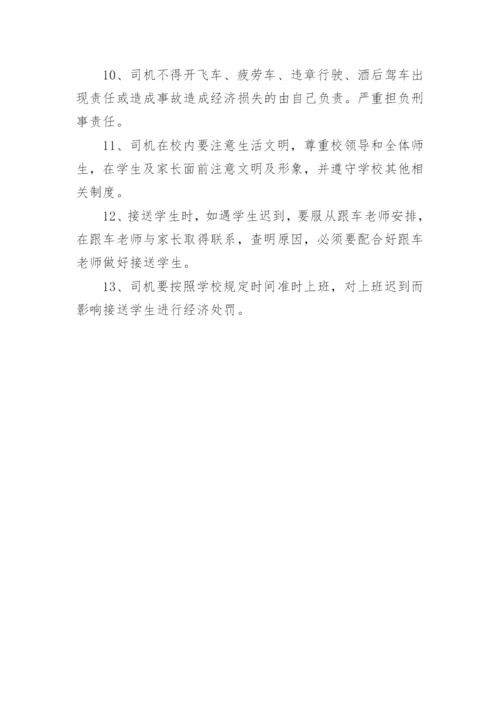 10、司机不得开飞车、疲劳车、违章行驶、酒后驾车出现责任或造成事故造成经济损失的由自己负责。严重担负刑事责任。

11、司机在校内要注意生活文明，尊重校领导和全体师生，在学生及家长面前注意文明及形象，并遵守学校其他相关制度。

12、接送学生时，如遇学生迟到，要服从跟车老师安排，在跟车老师与家长取得联系，查明原因，必须要配合好跟车老师做好接送学生。

13、司机要按照学校规定时间准时上班，对上班迟到而影响接送学生进行经济处罚。